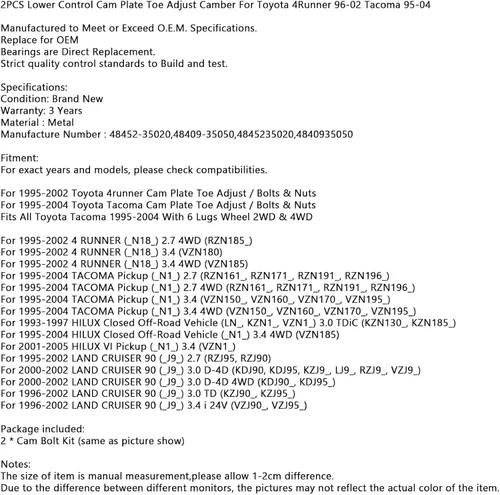 2PCS Lower Control Cam Plate Toe Adjust Camber For Toyota 4Runner 96-02 Tacoma 95-04

Manufactured to Meet or Exceed O.E.M. Specifications.
Replace for OEM
Bearings are Direct Replacement.
Strict quality control standards to Build and test.

Specifications:
Condition: Brand New
Warranty: 3 Years
Material : Metal
Manufacture Number : 48452-35020,48409-35050,4845235020,4840935050

Fitment:
For exact years and models, please check compatibilities.

For 1995-2002 Toyota 4runner Cam Plate Toe Adjust / Bolts & Nuts
For 1995-2004 Toyota Tacoma Cam Plate Toe Adjust / Bolts & Nuts
Fits All Toyota Tacoma 1995-2004 With 6 Lugs Wheel 2WD & 4WD

For 1995-2002 4 RUNNER (_N18_) 2.7 4WD (RZN185_)
For 1995-2002 4 RUNNER (_N18_) 3.4 (VZN180)
For 1995-2002 4 RUNNER (_N18_) 3.4 4WD (VZN185)
For 1995-2004 TACOMA Pickup (_N1_) 2.7 (RZN161_, RZN171_, RZN191_, RZN196_)
For 1995-2004 TACOMA Pickup (_N1_) 2.7 4WD (RZN161_, RZN171_, RZN191_, RZN196_)
For 1995-2004 TACOMA Pickup (_N1_) 3.4 (VZN150_, VZN160_, VZN170_, VZN195_)
For 1995-2004 TACOMA Pickup (_N1_) 3.4 4WD (VZN150_, VZN160_, VZN170_, VZN195_)
For 1993-1997 HILUX Closed Off-Road Vehicle (LN_, KZN1_, VZN1_) 3.0 TDiC (KZN130_, KZN185_)
For 1995-2004 HILUX Closed Off-Road Vehicle (_N1_) 3.4 4WD (VZN185)
For 2001-2005 HILUX VI Pickup (_N1_) 3.4 (VZN1_)
For 1995-2002 LAND CRUISER 90 (_J9_) 2.7 (RZJ95, RZJ90)
For 2000-2002 LAND CRUISER 90 (_J9_) 3.0 D-4D (KDJ90, KDJ95, KZJ9_, LJ9_, RZJ9_, VZJ9_)
For 2000-2002 LAND CRUISER 90 (_J9_) 3.0 D-4D 4WD (KDJ90_, KDJ95_)
For 1996-2002 LAND CRUISER 90 (_J9_) 3.0 TD (KZJ90_, KZJ95_)
For 1996-2002 LAND CRUISER 90 (_J9_) 3.4 i 24V (VZJ90_, VZJ95_)

Package included:
2 * Cam Bolt Kit (same as picture show)

Notes:
The size of item is manual measurement,please allow 1-2cm difference.
Due to the difference between different monitors, the pictures may not reflect the actual color of the item.